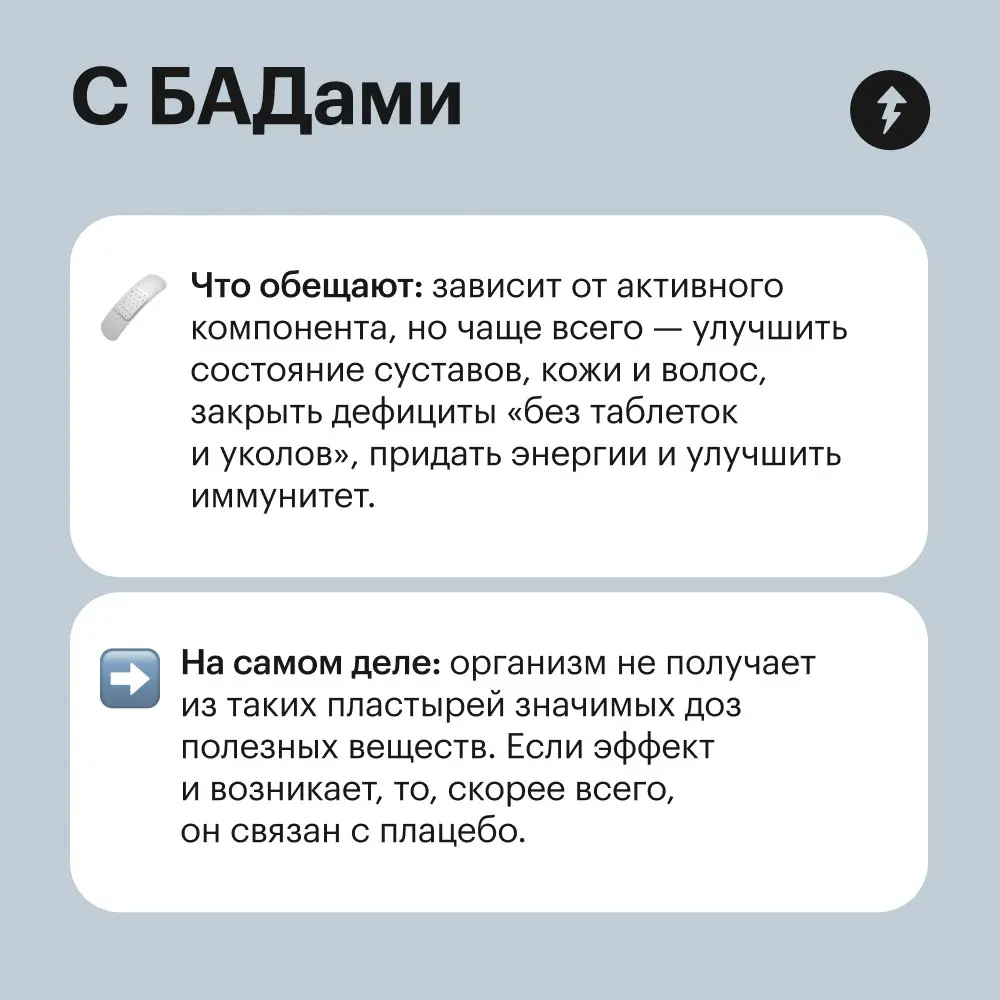 С БАДами

Что обещают: зависит от активного компонента, но чаще всего — улучшить состояние суставов, кожи и волос, закрыть дефициты «без таблеток и уколов», придать энергии и улучшить иммунитет.

На самом деле: организм не получает из таких пластырей значимых доз полезных веществ. Если эффект и возникает, то, скорее всего, он связан с плацебо.